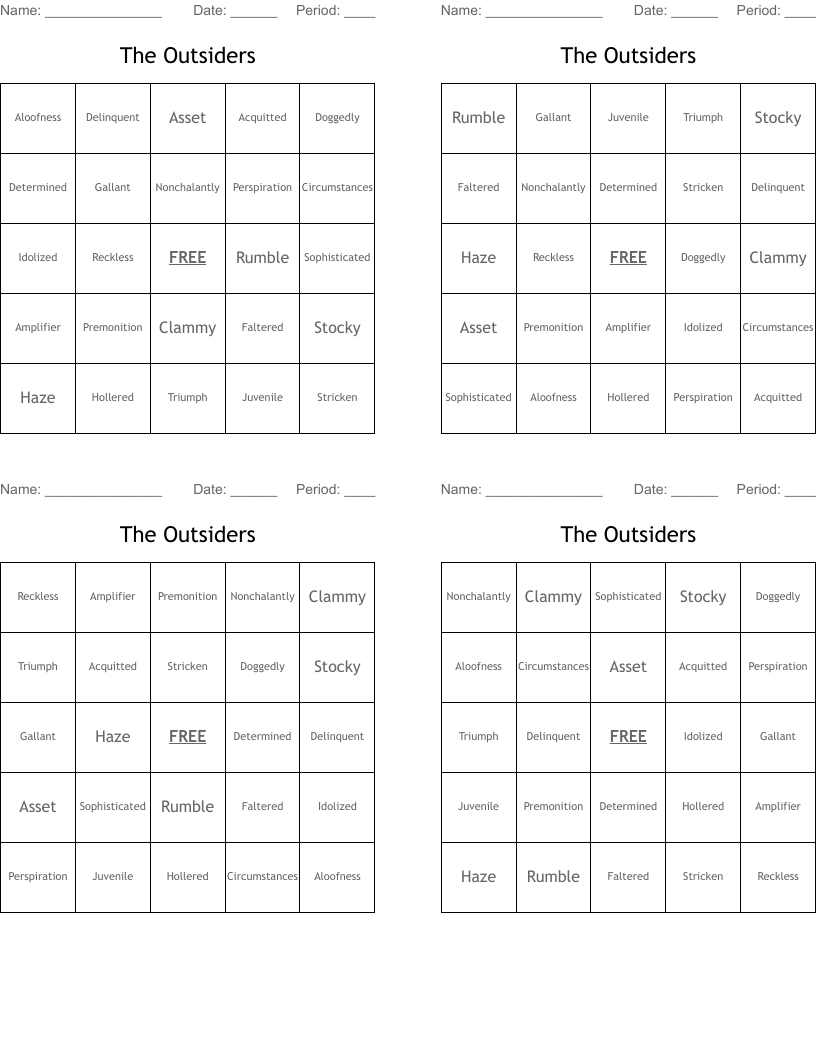 Name: _______________ Date: ______ Period: ____

The Outsiders

| Aloofness | Delinquent | Asset | Acquitted | Doggedly |
|---|---|---|---|---|
| Determined | Gallant | Nonchalantly | Perspiration | Circumstances |
| Idolized | Reckless | FREE | Rumble | Sophisticated |
| Amplifier | Premonition | Clammy | Faltered | Stocky |
| Haze | Hollered | Triumph | Juvenile | Stricken |

Name: _______________ Date: ______ Period: ____

The Outsiders

| Rumble | Gallant | Juvenile | Triumph | Stocky |
|---|---|---|---|---|
| Faltered | Nonchalantly | Determined | Stricken | Delinquent |
| Haze | Reckless | FREE | Doggedly | Clammy |
| Asset | Premonition | Amplifier | Idolized | Circumstances |
| Sophisticated | Aloofness | Hollered | Perspiration | Acquitted |

Name: _______________ Date: ______ Period: ____

The Outsiders

| Reckless | Amplifier | Premonition | Nonchalantly | Clammy |
|---|---|---|---|---|
| Triumph | Acquitted | Stricken | Doggedly | Stocky |
| Gallant | Haze | FREE | Determined | Delinquent |
| Asset | Sophisticated | Rumble | Faltered | Idolized |
| Perspiration | Juvenile | Hollered | Circumstances | Aloofness |

Name: _______________ Date: ______ Period: ____

The Outsiders

| Nonchalantly | Clammy | Sophisticated | Stocky | Doggedly |
|---|---|---|---|---|
| Aloofness | Circumstances | Asset | Acquitted | Perspiration |
| Triumph | Delinquent | FREE | Idolized | Gallant |
| Juvenile | Premonition | Determined | Hollered | Amplifier |
| Haze | Rumble | Faltered | Stricken | Reckless |